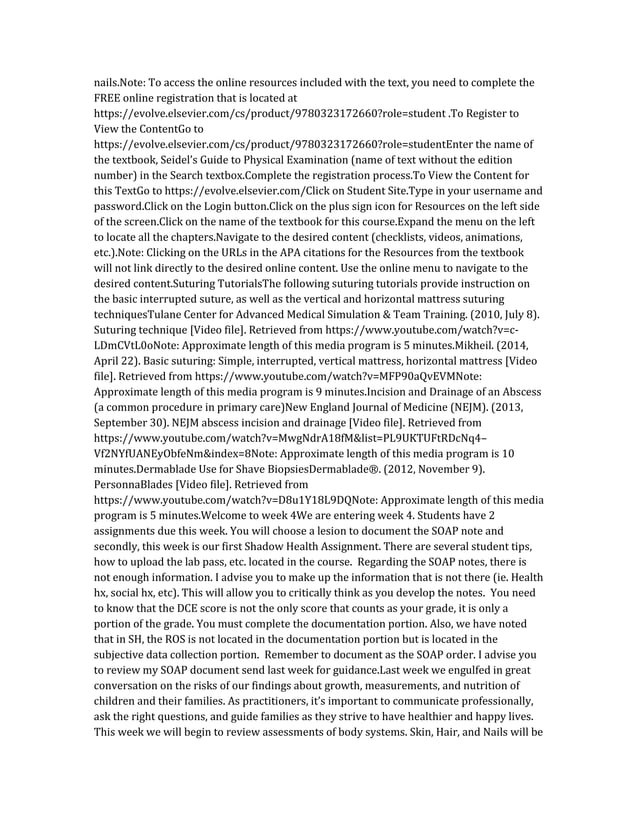 nails.Note: To access the online resources included with the text, you need to complete the FREE online registration that is located at https://evolve.elsevier.com/cs/product/9780323172660?role=student .To Register to View the ContentGo to https://evolve.elsevier.com/cs/product/9780323172660?role=studentEnter the name of the textbook, Seidel's Guide to Physical Examination (name of text without the edition number) in the Search textbox.Complete the registration process.To View the Content for this TextGo to https://evolve.elsevier.com/Click on Student Site.Type in your username and password.Click on the Login button.Click on the plus sign icon for Resources on the left side of the screen.Click on the name of the textbook for this course.Expand the menu on the left to locate all the chapters.Navigate to the desired content (checklists, videos, animations, etc.).Note: Clicking on the URLs in the APA citations for the Resources from the textbook will not link directly to the desired online content. Use the online menu to navigate to the desired content.Suturing TutorialsThe following suturing tutorials provide instruction on the basic interrupted suture, as well as the vertical and horizontal mattress suturing techniquesTulane Center for Advanced Medical Simulation & Team Training. (2010, July 8). Suturing technique [Video file]. Retrieved from https://www.youtube.com/watch?v=c-LDmCVtL0oNote: Approximate length of this media program is 5 minutes.Mikheil. (2014, April 22). Basic suturing: Simple, interrupted, vertical mattress, horizontal mattress [Video file]. Retrieved from https://www.youtube.com/watch?v=MFP90aQvEVMNote: Approximate length of this media program is 9 minutes.Incision and Drainage of an Abscess (a common procedure in primary care)New England Journal of Medicine (NEJM). (2013, September 30). NEJM abscess incision and drainage [Video file]. Retrieved from https://www.youtube.com/watch?v=MwgNdrA18fM&list=PL9UKTUFtRDcNq4–Vf2NYfUANEyObfeNm&index=8Note: Approximate length of this media program is 10 minutes.Dermablade Use for Shave BiopsiesDermablade®. (2012, November 9). PersonnaBlades [Video file]. Retrieved from https://www.youtube.com/watch?v=D8u1Y18L9DQNote: Approximate length of this media program is 5 minutes.Welcome to week 4We are entering week 4. Students have 2 assignments due this week. You will choose a lesion to document the SOAP note and secondly, this week is our first Shadow Health Assignment. There are several student tips, how to upload the lab pass, etc. located in the course. Regarding the SOAP notes, there is not enough information. I advise you to make up the information that is not there (ie. Health hx, social hx, etc). This will allow you to critically think as you develop the notes. You need to know that the DCE score is not the only score that counts as your grade, it is only a portion of the grade. You must complete the documentation portion. Also, we have noted that in SH, the ROS is not located in the documentation portion but is located in the subjective data collection portion. Remember to document as the SOAP order. I advise you to review my SOAP document send last week for guidance.Last week we engulfed in great conversation on the risks of our findings about growth, measurements, and nutrition of children and their families. As practitioners, it's important to communicate professionally, ask the right questions, and guide families as they strive to have healthier and happy lives. This week we will begin to review assessments of body systems. Skin, Hair, and Nails will be